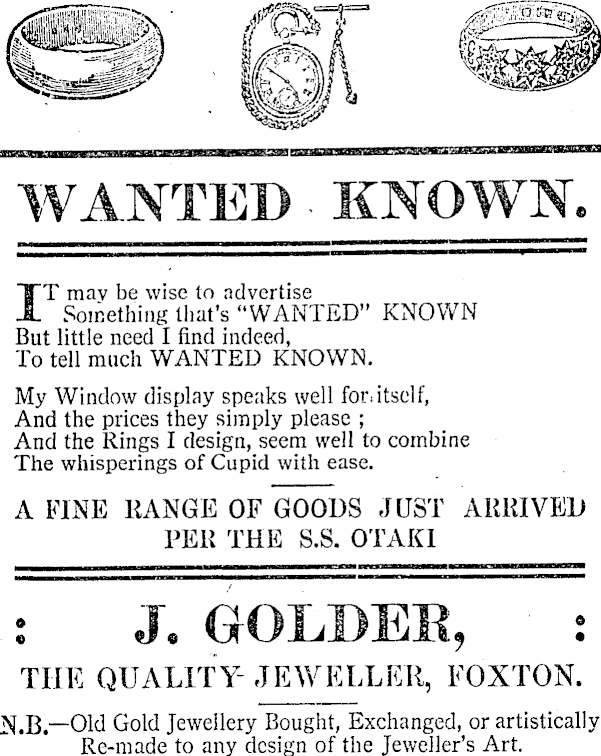 WANTED KNOWN.

IT may be wise to advertise
Something that's "WANTED" KNOWN
But little need I find indeed,
To tell much WANTED KNOWN.

My Window display speaks well for itself,
And the prices they simply please ;
And the Rings I design, seem well to combine
The whisperings of Cupid with ease.

A FINE RANGE OF GOODS JUST ARRIVED
PER THE S.S. OTAKI

: J. GOLDER, :

THE QUALITY JEWELLER, FOXTON.

N.B.—Old Gold Jewellery Bought, Exchanged, or artistically Re-made to any design of the Jeweller's Art.